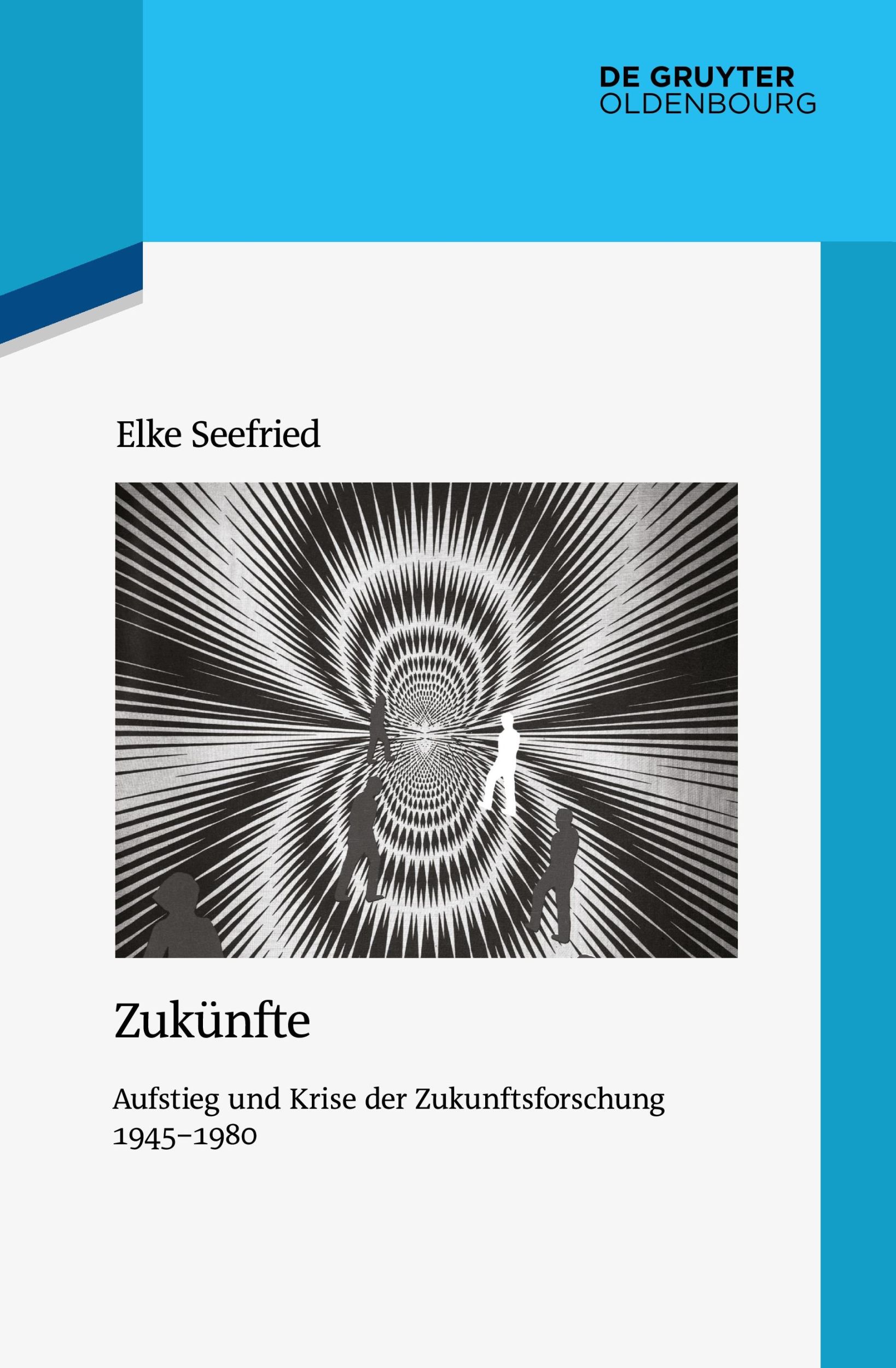 DE GRUYTER
OLDENBOURG

Elke Seefried

Zukünfte

Aufstieg und Krise der Zukunftsforschung 1945–1980